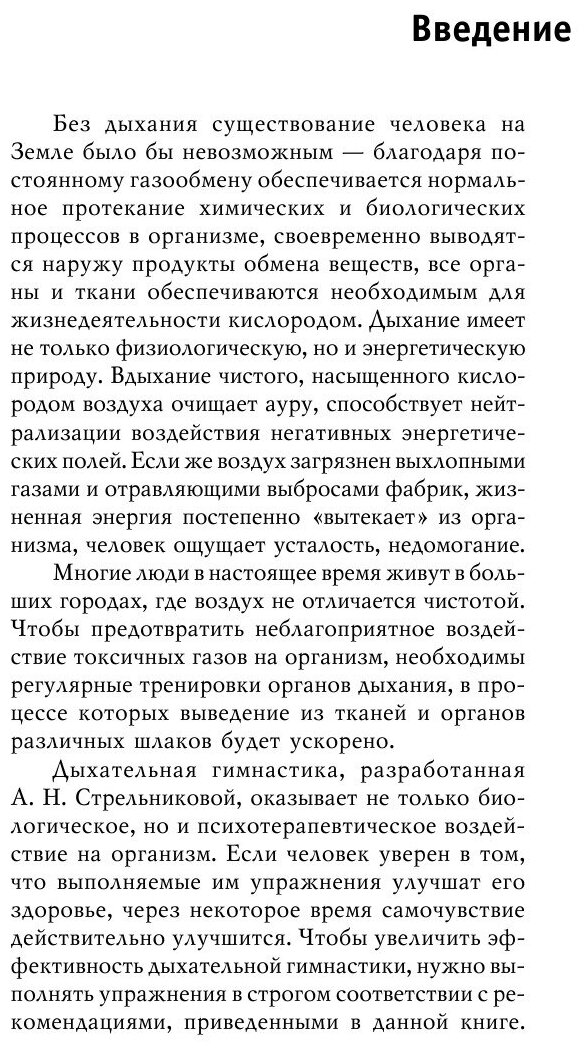 Введение

Без дыхания существование человека на Земле было бы невозможным — благодаря постоянному газообмену обеспечивается нормальное протекание химических и биологических процессов в организме, своевременно выводятся наружу продукты обмена веществ, все органы и ткани обеспечиваются необходимым для жизнедеятельности кислородом. Дыхание имеет не только физиологическую, но и энергетическую природу. Вдыхание чистого, насыщенного кислородом воздуха очищает ауру, способствует нейтрализации воздействия негативных энергетических полей. Если же воздух загрязнен выхлопными газами и отравляющими выбросами фабрик, жизненная энергия постепенно «вытекает» из организма, человек ощущает усталость, недомогание.

Многие люди в настоящее время живут в больших городах, где воздух не отличается чистотой. Чтобы предотвратить неблагоприятное воздействие токсичных газов на организм, необходимы регулярные тренировки органов дыхания, в процессе которых выведение из тканей и органов различных шлаков будет ускорено.

Дыхательная гимнастика, разработанная А. Н. Стрельниковой, оказывает не только биологическое, но и психотерапевтическое воздействие на организм. Если человек уверен в том, что выполняемые им упражнения улучшат его здоровье, через некоторое время самочувствие действительно улучшится. Чтобы увеличить эффективность дыхательной гимнастики, нужно выполнять упражнения в строгом соответствии с рекомендациями, приведенными в данной книге.